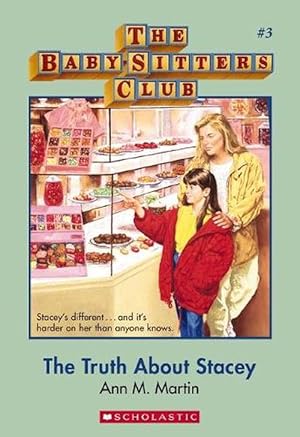 #3

THE BABY-SITTERS CLUB

Stacey's different . . . and it's harder on her than anyone knows.

The Truth About Stacey

Ann M. Martin

SCHOLASTIC